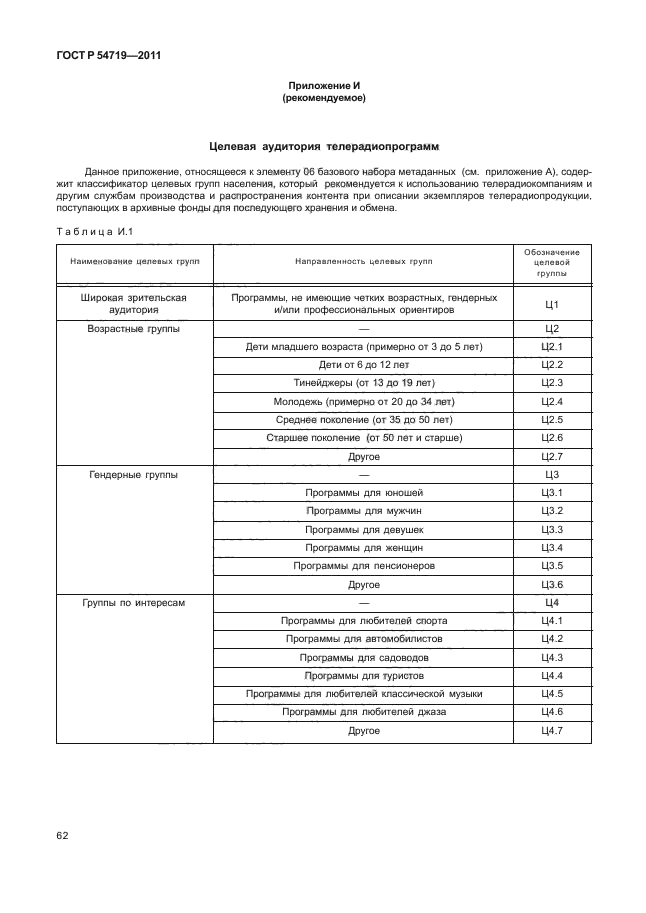 ГОСТ Р 54719—2011

Приложение И
(рекомендуемое)

Целевая аудитория телерадиопрограмм

Данное приложение, относящееся к элементу 06 базового набора метаданных (см. приложение А), содержит классификатор целевых групп населения, который рекомендуется к использованию телерадиокомпаниям и другим службам производства и распространения контента при описании экземпляров телерадиопродукции, поступающих в архивные фонды для последующего хранения и обмена.

Таблица И.1

| Наименование целевых групп | Направленность целевых групп | Обозначение целевой группы |
|---|---|---|
| Широкая зрительская аудитория | Программы, не имеющие четких возрастных, гендерных и/или профессиональных ориентиров | Ц1 |
| Возрастные группы | — | Ц2 |
| | Дети младшего возраста (примерно от 3 до 5 лет) | Ц2.1 |
| | Дети от 6 до 12 лет | Ц2.2 |
| | Тинейджеры (от 13 до 19 лет) | Ц2.3 |
| | Молодежь (примерно от 20 до 34 лет) | Ц2.4 |
| | Среднее поколение (от 35 до 50 лет) | Ц2.5 |
| | Старшее поколение (от 50 лет и старше) | Ц2.6 |
| | Другое | Ц2.7 |
| Гендерные группы | — | Ц3 |
| | Программы для юношей | Ц3.1 |
| | Программы для мужчин | Ц3.2 |
| | Программы для девушек | Ц3.3 |
| | Программы для женщин | Ц3.4 |
| | Программы для пенсионеров | Ц3.5 |
| | Другое | Ц3.6 |
| Группы по интересам | — | Ц4 |
| | Программы для любителей спорта | Ц4.1 |
| | Программы для автомобилистов | Ц4.2 |
| | Программы для садоводов | Ц4.3 |
| | Программы для туристов | Ц4.4 |
| | Программы для любителей классической музыки | Ц4.5 |
| | Программы для любителей джаза | Ц4.6 |
| | Другое | Ц4.7 |

62